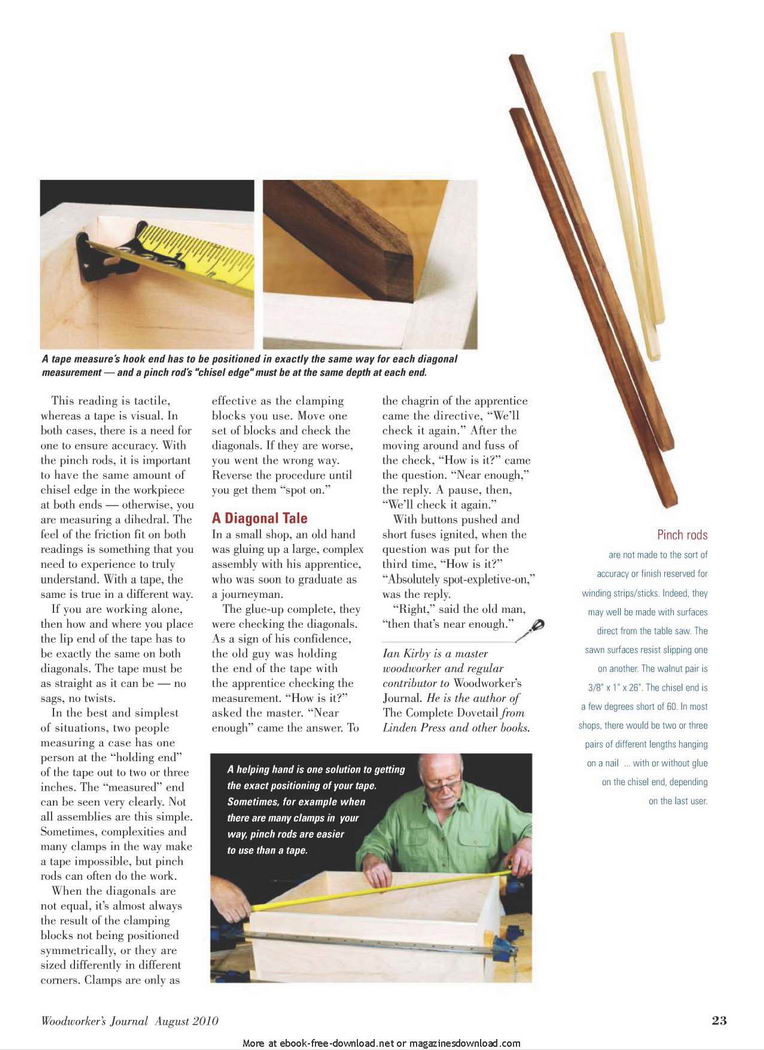 A tape measure's hook end has to be positioned in exactly the same way for each diagonal measurement — and a pinch rod's "chisel edge" must be at the same depth at each end.

This reading is tactile, whereas a tape is visual. In both cases, there is a need for one to ensure accuracy. With the pinch rods, it is important to have the same amount of chisel edge in the workpiece at both ends — otherwise, you are measuring a dihedral. The feel of the friction fit on both readings is something that you need to experience to truly understand. With a tape, the same is true in a different way.

If you are working alone, then how and where you place the lip end of the tape has to be exactly the same on both diagonals. The tape must be as straight as it can be — no sags, no twists.

In the best and simplest of situations, two people measuring a case has one person at the "holding end" of the tape out to two or three inches. The "measured" end can be seen very clearly. Not all assemblies are this simple. Sometimes, complexities and many clamps in the way make a tape impossible, but pinch rods can often do the work.

When the diagonals are not equal, it's almost always the result of the clamping blocks not being positioned symmetrically, or they are sized differently in different corners. Clamps are only as effective as the clamping blocks you use. Move one set of blocks and check the diagonals. If they are worse, you went the wrong way. Reverse the procedure until you get them "spot on."

A Diagonal Tale

In a small shop, an old hand was gluing up a large, complex assembly with his apprentice, who was soon to graduate as a journeyman.

The glue-up complete, they were checking the diagonals. As a sign of his confidence, the old guy was holding the end of the tape with the apprentice checking the measurement. "How is it?" asked the master. "Near enough" came the answer. To the chagrin of the apprentice came the directive, "We'll check it again." After the moving around and fuss of the check, "How is it?" came the question. "Near enough," the reply. A pause, then, "We'll check it again."

With buttons pushed and short fuses ignited, when the question was put for the third time, "How is it?" "Absolutely spot-expletive-on," was the reply.

"Right," said the old man, "then that's near enough."

Ian Kirby is a master woodworker and regular contributor to Woodworker's Journal. He is the author of The Complete Dovetail from Linden Press and other books.

A helping hand is one solution to getting the exact positioning of your tape. Sometimes, for example when there are many clamps in your way, pinch rods are easier to use than a tape.

Pinch rods are not made to the sort of accuracy or finish reserved for winding strips/sticks. Indeed, they may well be made with surfaces direct from the table saw. The sawn surfaces resist slipping one on another. The walnut pair is 3/8" x 1" x 26". The chisel end is a few degrees short of 60. In most shops, there would be two or three pairs of different lengths hanging on a nail ... with or without glue on the chisel end, depending on the last user.

Woodworker's Journal August 2010

23

More at ebook-free-download.net or magazinesdownload.com